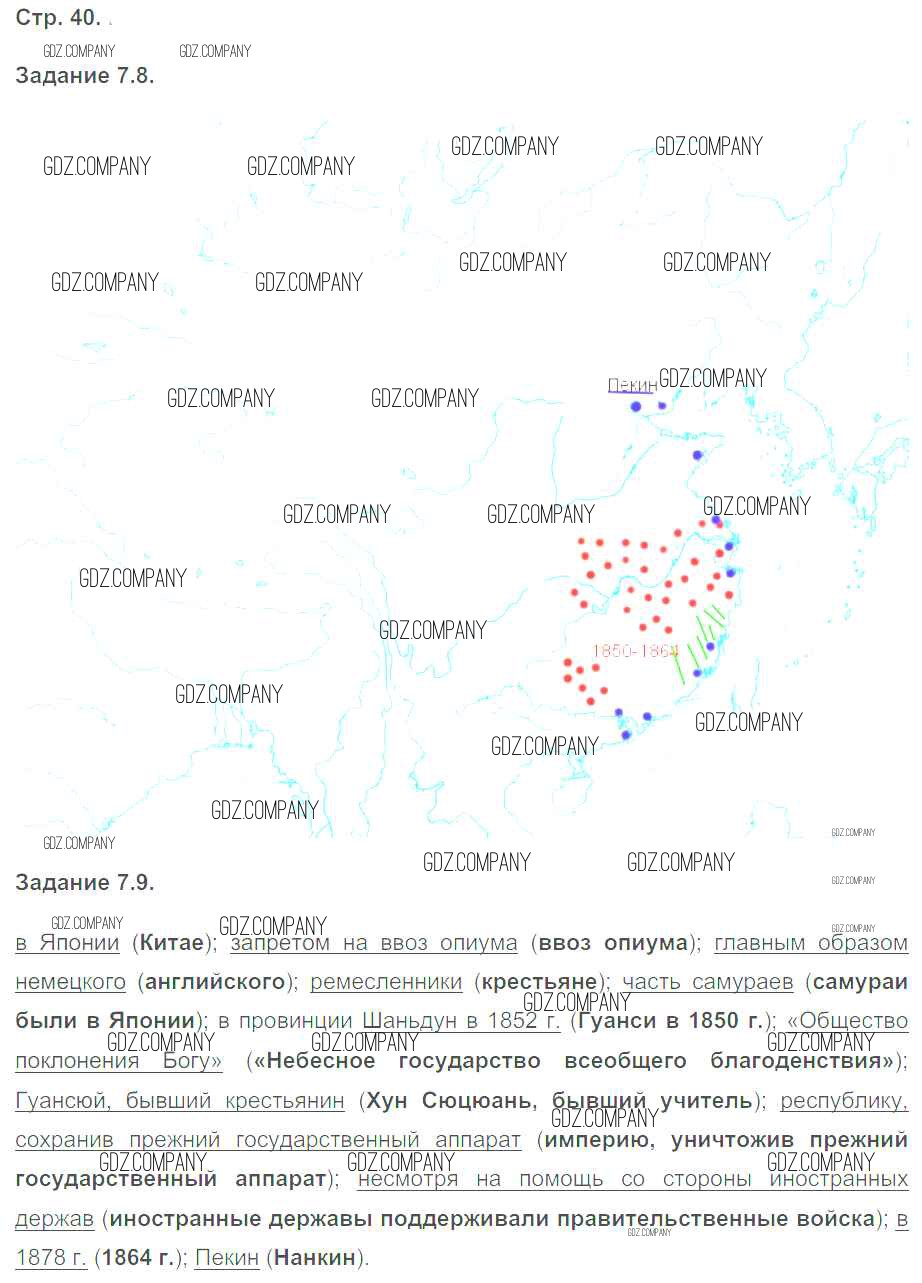 Стр. 40.

Задание 7.8.

Пекин

1850-1864

Задание 7.9.

в Японии (Китае); запретом на ввоз опиума (ввоз опиума); главным образом немецкого (английского); ремесленники (крестьяне); часть самураев (самураи были в Японии); в провинции Шаньдун в 1852 г. (Гуанси в 1850 г.); «Общество поклонения Богу» («Небесное государство всеобщего благоденствия»); Гуансюй, бывший крестьянин (Хун Сюцюань, бывший учитель); республику, сохранив прежний государственный аппарат (империю, уничтожив прежний государственный аппарат); несмотря на помощь со стороны иностранных держав (иностранные державы поддерживали правительственные войска); в 1878 г. (1864 г.); Пекин (Нанкин).

GDZ.COMPANY